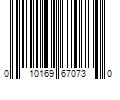 0 10169 67073 0